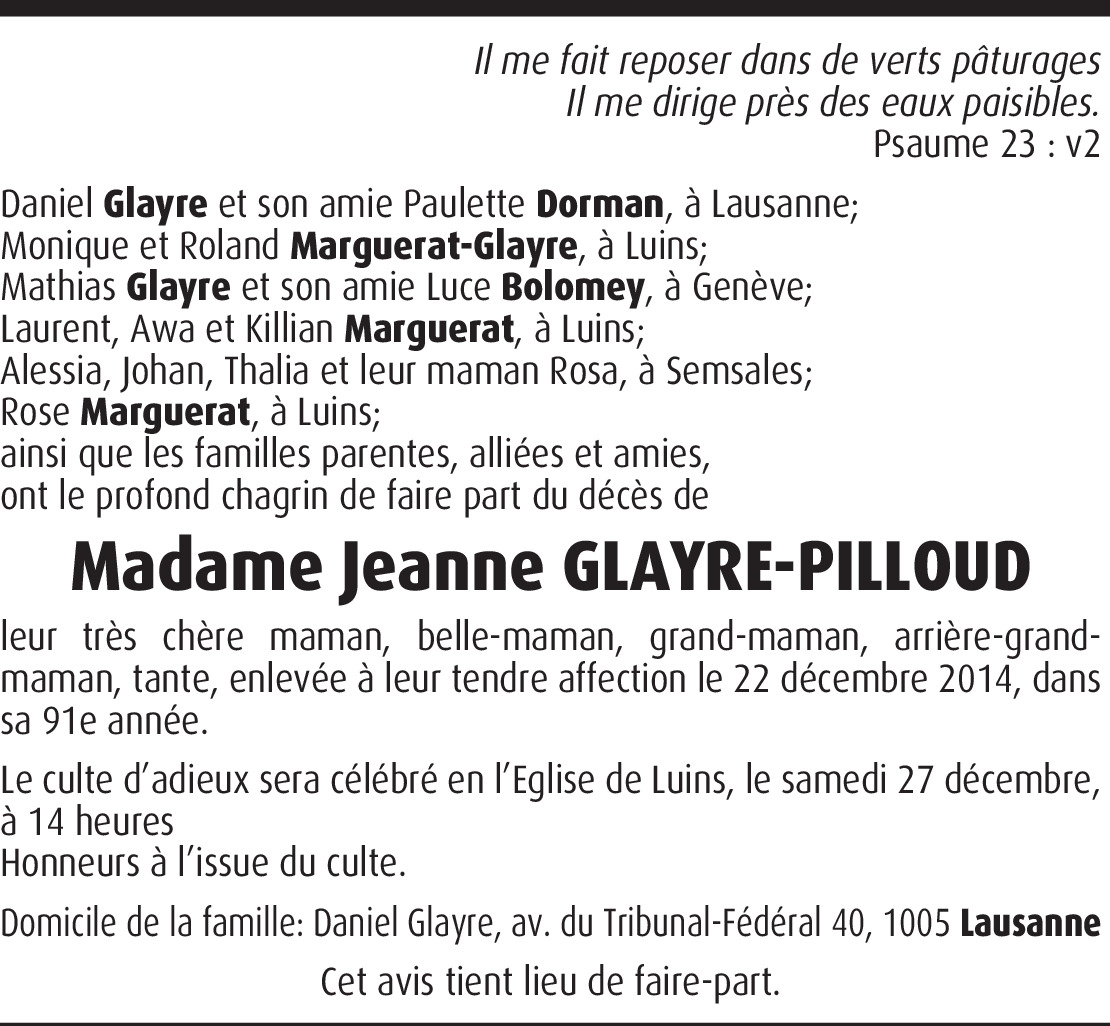 Il me fait reposer dans de verts pâturages
Il me dirige près des eaux paisibles.
Psaume 23 : v2

Daniel Glayre et son amie Paulette Dorman, à Lausanne;
Monique et Roland Marguerat-Glayre, à Luins;
Mathias Glayre et son amie Luce Bolomey, à Genève;
Laurent, Awa et Killian Marguerat, à Luins;
Alessia, Johan, Thalia et leur maman Rosa, à Semsales;
Rose Marguerat, à Luins;
ainsi que les familles parentes, alliées et amies,
ont le profond chagrin de faire part du décès de

Madame Jeanne GLAYRE-PILLOUD

leur très chère maman, belle-maman, grand-maman, arrière-grand-maman, tante, enlevée à leur tendre affection le 22 décembre 2014, dans sa 91e année.

Le culte d'adieux sera célébré en l'Eglise de Luins, le samedi 27 décembre, à 14 heures
Honneurs à l'issue du culte.

Domicile de la famille: Daniel Glayre, av. du Tribunal-Fédéral 40, 1005 Lausanne

Cet avis tient lieu de faire-part.